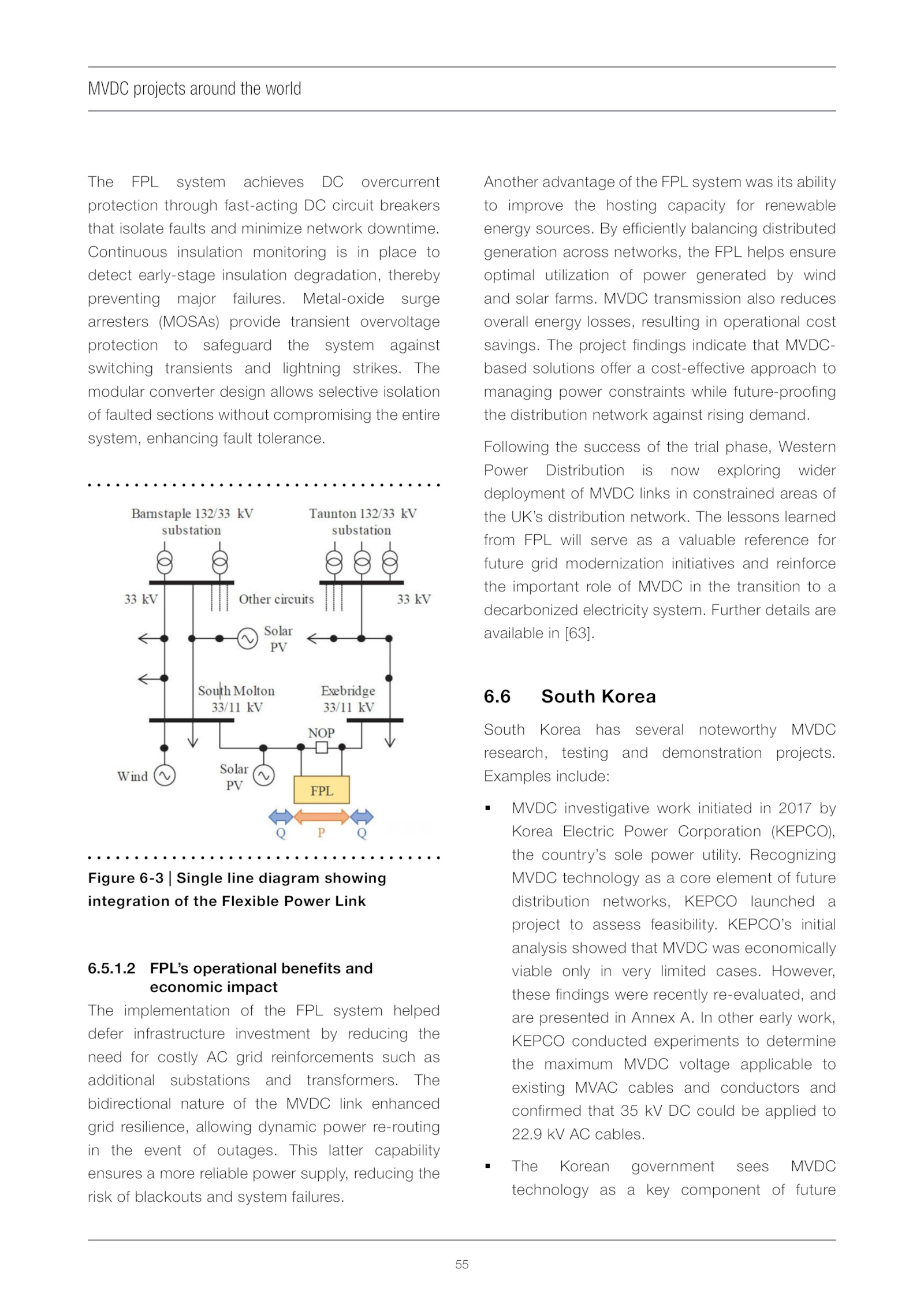 MVDC projects around the world

The FPL system achieves DC overcurrent protection through fast-acting DC circuit breakers that isolate faults and minimize network downtime. Continuous insulation monitoring is in place to detect early-stage insulation degradation, thereby preventing major failures. Metal-oxide surge arresters (MOSAs) provide transient overvoltage protection to safeguard the system against switching transients and lightning strikes. The modular converter design allows selective isolation of faulted sections without compromising the entire system, enhancing fault tolerance.

Barnstaple 132/33 kV substation

Taunton 132/33 kV substation

33 kV

Other circuits

33 kV

Solar PV

South Molton 33/11 kV

Exebridge 33/11 kV

NOP

Wind

Solar PV

FPL

Q

P

Q

Figure 6-3 | Single line diagram showing integration of the Flexible Power Link

6.5.1.2 FPL's operational benefits and economic impact

The implementation of the FPL system helped defer infrastructure investment by reducing the need for costly AC grid reinforcements such as additional substations and transformers. The bidirectional nature of the MVDC link enhanced grid resilience, allowing dynamic power re-routing in the event of outages. This latter capability ensures a more reliable power supply, reducing the risk of blackouts and system failures.

Another advantage of the FPL system was its ability to improve the hosting capacity for renewable energy sources. By efficiently balancing distributed generation across networks, the FPL helps ensure optimal utilization of power generated by wind and solar farms. MVDC transmission also reduces overall energy losses, resulting in operational cost savings. The project findings indicate that MVDC-based solutions offer a cost-effective approach to managing power constraints while future-proofing the distribution network against rising demand.

Following the success of the trial phase, Western Power Distribution is now exploring wider deployment of MVDC links in constrained areas of the UK's distribution network. The lessons learned from FPL will serve as a valuable reference for future grid modernization initiatives and reinforce the important role of MVDC in the transition to a decarbonized electricity system. Further details are available in [63].

6.6 South Korea

South Korea has several noteworthy MVDC research, testing and demonstration projects. Examples include:

▪ MVDC investigative work initiated in 2017 by Korea Electric Power Corporation (KEPCO), the country's sole power utility. Recognizing MVDC technology as a core element of future distribution networks, KEPCO launched a project to assess feasibility. KEPCO's initial analysis showed that MVDC was economically viable only in very limited cases. However, these findings were recently re-evaluated, and are presented in Annex A. In other early work, KEPCO conducted experiments to determine the maximum MVDC voltage applicable to existing MVAC cables and conductors and confirmed that 35 kV DC could be applied to 22.9 kV AC cables.

▪ The Korean government sees MVDC technology as a key component of future

55